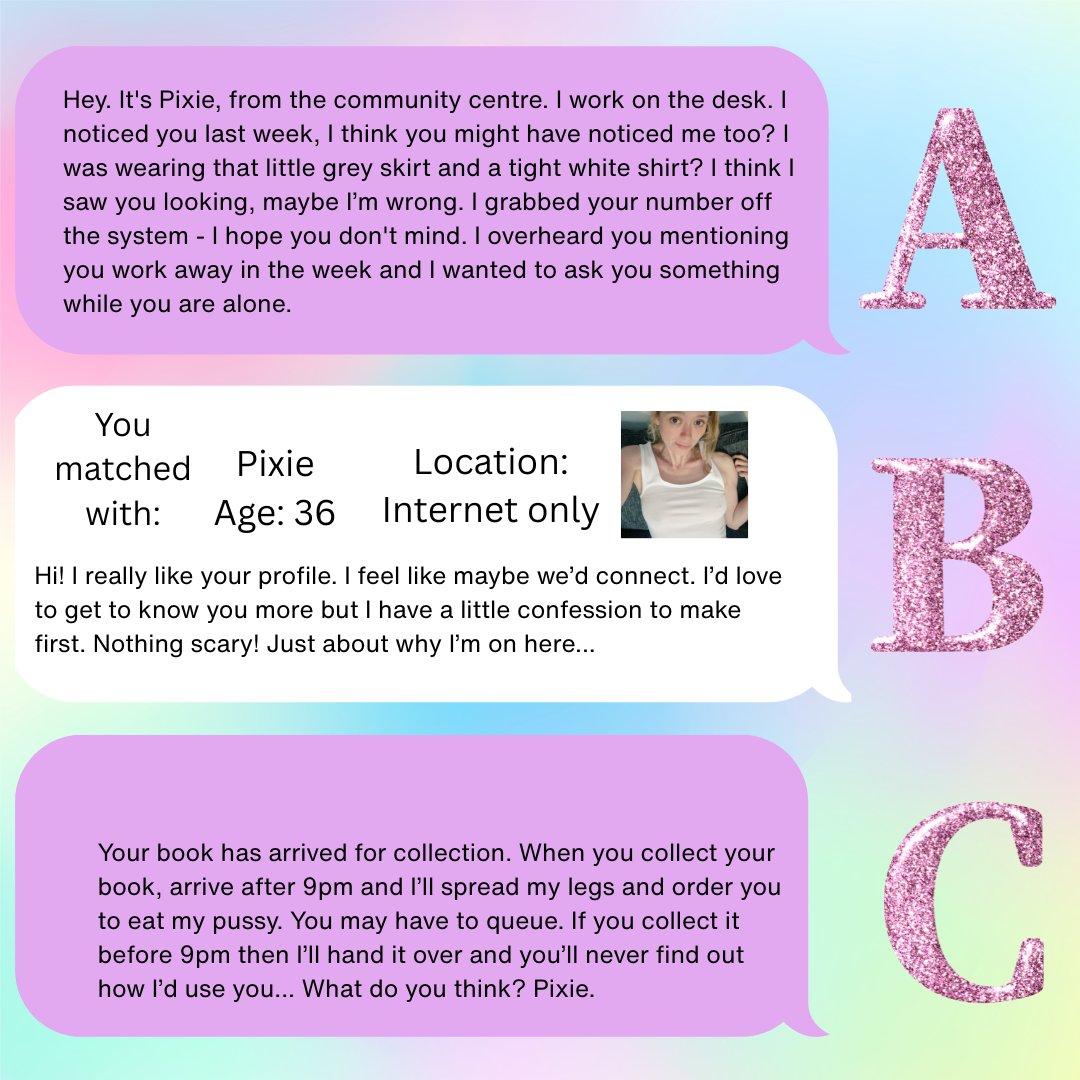 Hey. It's Pixie, from the community centre. I work on the desk. I noticed you last week, I think you might have noticed me too? I was wearing that little grey skirt and a tight white shirt? I think I saw you looking, maybe I'm wrong. I grabbed your number off the system - I hope you don't mind. I overheard you mentioning you work away in the week and I wanted to ask you something while you are alone.

A

You matched with:

Pixie
Age: 36

Location:
Internet only

Hi! I really like your profile. I feel like maybe we'd connect. I'd love to get to know you more but I have a little confession to make first. Nothing scary! Just about why I'm on here...

B

Your book has arrived for collection. When you collect your book, arrive after 9pm and I'll spread my legs and order you to eat my pussy. You may have to queue. If you collect it before 9pm then I'll hand it over and you'll never find out how I'd use you... What do you think? Pixie.

C